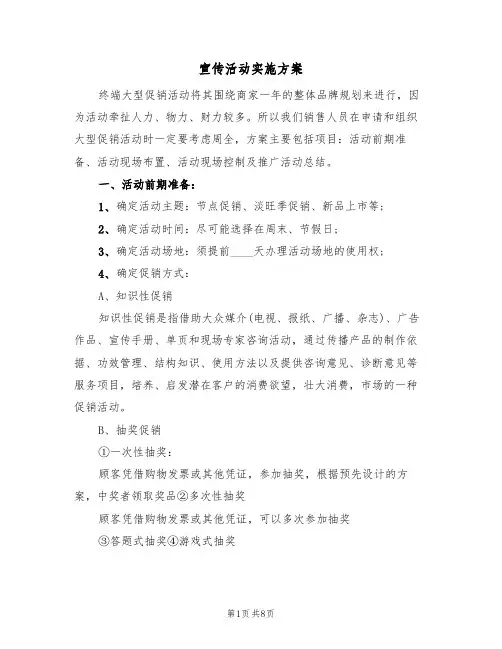 宣传活动实施方案

终端大型促销活动将其围绕商家一年的整体品牌规划来进行，因为活动牵扯人力、物力、财力较多。所以我们销售人员在申请和组织大型促销活动时一定要考虑周全，方案主要包括项目：活动前期准备、活动现场布置、活动现场控制及推广活动总结。

一、活动前期准备：

1、确定活动主题：节点促销、淡旺季促销、新品上市等；

2、确定活动时间：尽可能选择在周末、节假日；

3、确定活动场地：须提前____天办理活动场地的使用权；

4、确定促销方式：

A、知识性促销

知识性促销是指借助大众媒介(电视、报纸、广播、杂志)、广告作品、宣传手册、单页和现场专家咨询活动，通过传播产品的制作依据、功效管理、结构知识、使用方法以及提供咨询意见、诊断意见等服务项目，培养、启发潜在客户的消费欲望，壮大消费，市场的一种促销活动。

B、抽奖促销

①一次性抽奖：

顾客凭借购物发票或其他凭证，参加抽奖，根据预先设计的方案，中奖者领取奖品②多次性抽奖

顾客凭借购物发票或其他凭证，可以多次参加抽奖

③答题式抽奖④游戏式抽奖

第1页 共8页